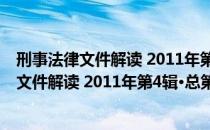 刑事法律文件解读 2011年第
文件解读 2011年第4辑·总第